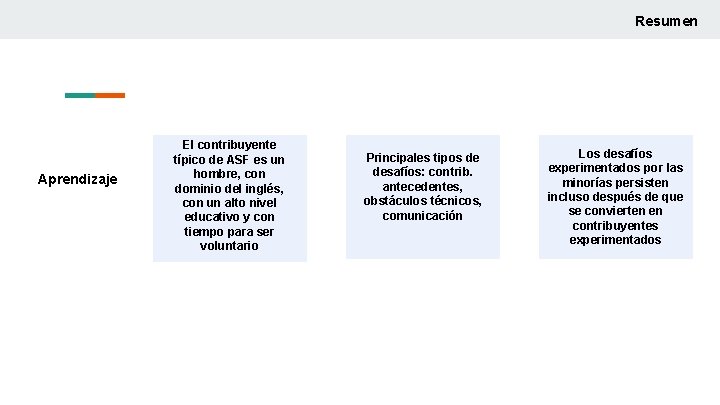 Resumen

Aprendizaje

El contribuyente típico de ASF es un hombre, con dominio del inglés, con un alto nivel educativo y con tiempo para ser voluntario

Principales tipos de desafíos: contrib. antecedentes, obstáculos técnicos, comunicación

Los desafíos experimentados por las minorías persisten incluso después de que se convierten en contribuyentes experimentados